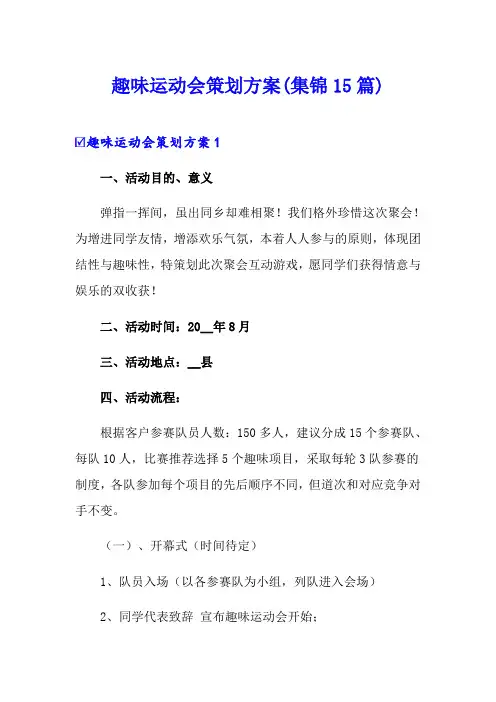 趣味运动会策划方案(集锦15篇)

☑趣味运动会策划方案1

一、活动目的、意义

弹指一挥间，虽出同乡却难相聚！我们格外珍惜这次聚会！为增进同学友情，增添欢乐气氛，本着人人参与的原则，体现团结性与趣味性，特策划此次聚会互动游戏，愿同学们获得情意与娱乐的双收获！

二、活动时间：20__年8月

三、活动地点：__县

四、活动流程：

根据客户参赛队员人数：150多人，建议分成15个参赛队、每队10人，比赛推荐选择5个趣味项目，采取每轮3队参赛的制度，各队参加每个项目的先后顺序不同，但道次和对应竞争对手不变。

（一）、开幕式（时间待定）

1、队员入场（以各参赛队为小组，列队进入会场）

2、同学代表致辞 宣布趣味运动会开始;